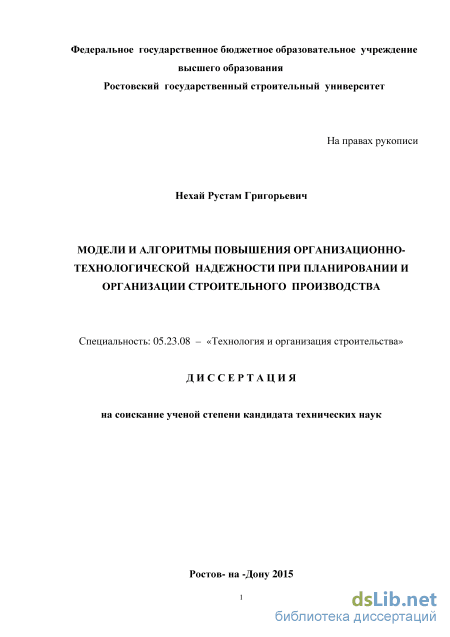 Федеральное государственное бюджетное образовательное учреждение высшего образования
Ростовский государственный строительный университет

На правах рукописи

Нехай Рустам Григорьевич

МОДЕЛИ И АЛГОРИТМЫ ПОВЫШЕНИЯ ОРГАНИЗАЦИОННО-ТЕХНОЛОГИЧЕСКОЙ НАДЕЖНОСТИ ПРИ ПЛАНИРОВАНИИ И ОРГАНИЗАЦИИ СТРОИТЕЛЬНОГО ПРОИЗВОДСТВА

Специальность: 05.23.08 – «Технология и организация строительства»

Д И С С Е Р Т А Ц И Я

на соискание ученой степени кандидата технических наук

Ростов- на -Дону 2015

1

dsLib.net
библиотека диссертаций